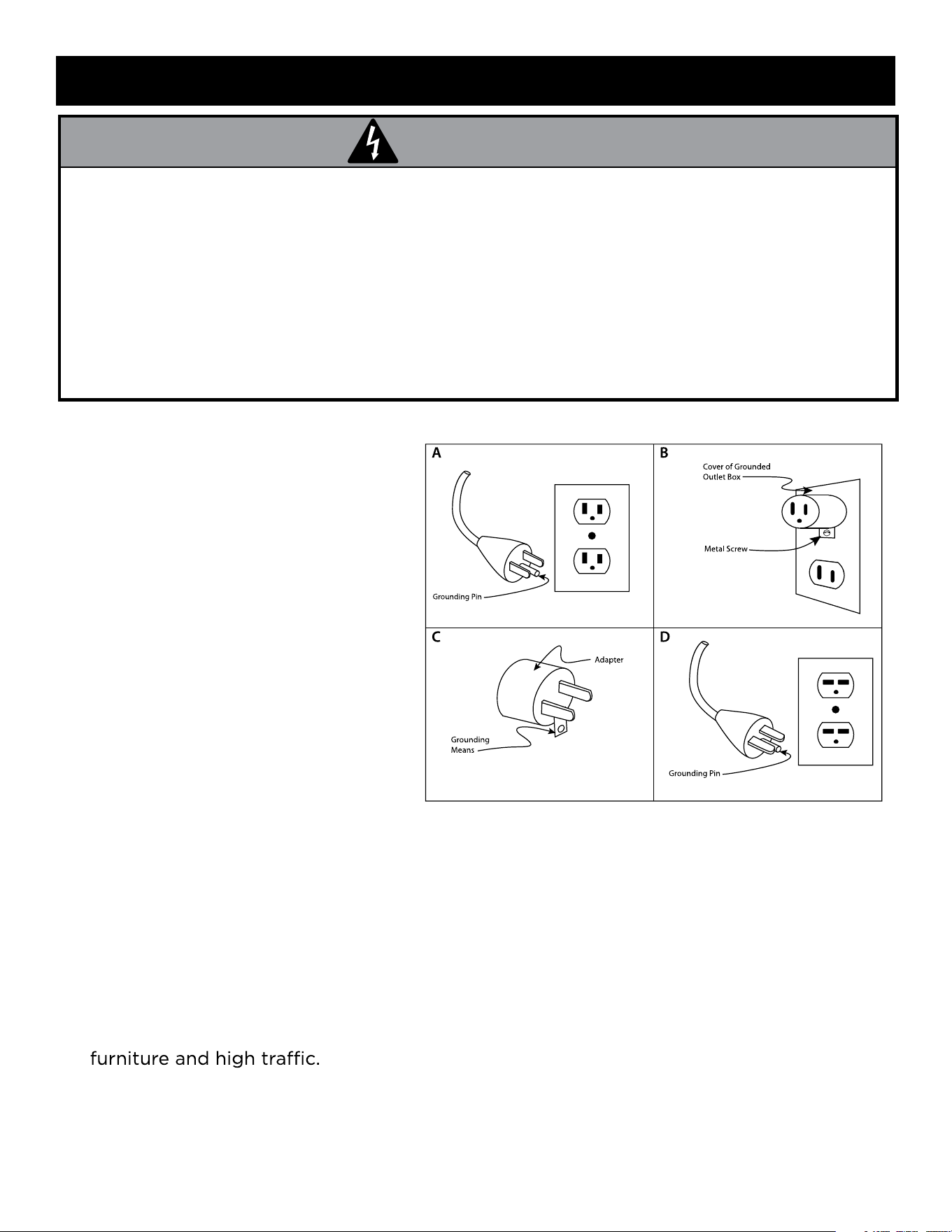 A

Grounding Pin

B

Cover of Grounded Outlet Box

Metal Screw

C

Adapter

Grounding Means

D

Grounding Pin

furniture and high traffic.